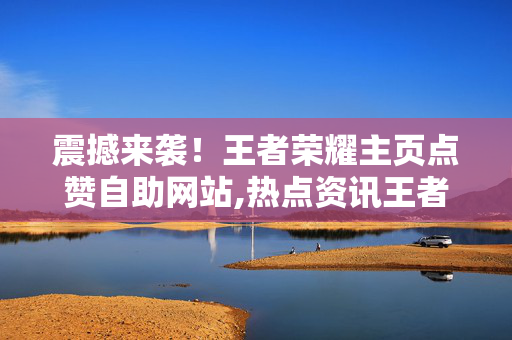 震撼来袭！王者荣耀主页点赞自助网站,热点资讯王者